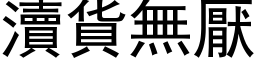 瀆貨無厭